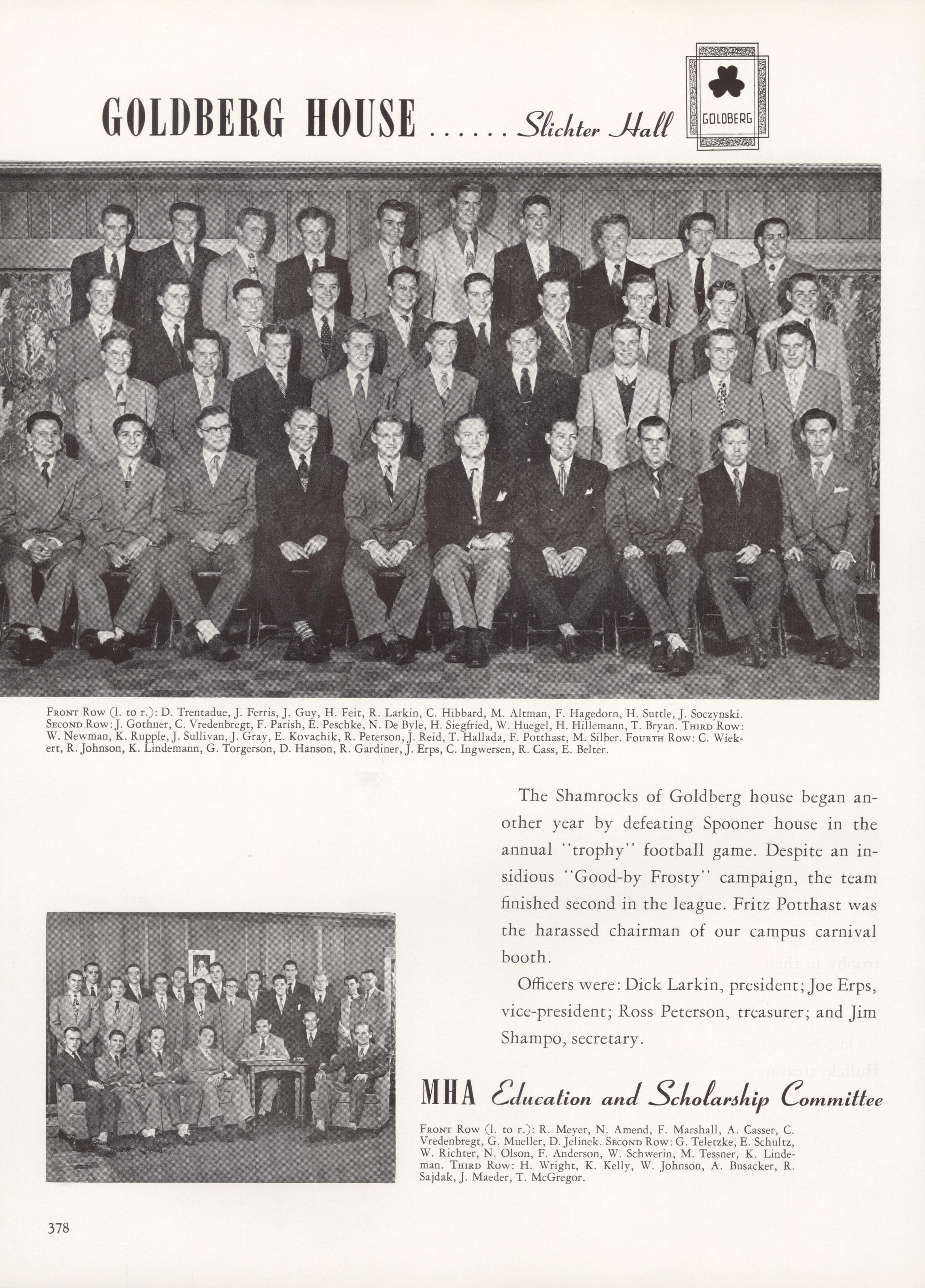 GOLDBERG HOUSE ...... Slichter Hall

GOLDBERG

Front Row (l. to r.): D. Trentadue, J. Ferris, J. Guy, H. Feit, R. Larkin, C. Hibbard, M. Altman, F. Hagedorn, H. Suttle, J. Soczynski. Second Row: J. Gothner, C. Vredenbregt, F. Parish, E. Peschke, N. De Byle, H. Siegfried, W. Huegel, H. Hillemann, T. Bryan. Third Row: W. Newman, K. Rupple, J. Sullivan, J. Gray, E. Kovachik, R. Peterson, J. Reid, T. Hallada, F. Potthast, M. Silber. Fourth Row: C. Wiekert, R. Johnson, K. Lindemann, G. Torgerson, D. Hanson, R. Gardiner, J. Erps, C. Ingwersen, R. Cass, E. Belter.

The Shamrocks of Goldberg house began another year by defeating Spooner house in the annual "trophy" football game. Despite an insidious "Good-by Frosty" campaign, the team finished second in the league. Fritz Potthast was the harassed chairman of our campus carnival booth.

Officers were: Dick Larkin, president; Joe Erps, vice-president; Ross Peterson, treasurer; and Jim Shampo, secretary.

MHA Education and Scholarship Committee

Front Row (l. to r.): R. Meyer, N. Amend, F. Marshall, A. Casser, C. Vredenbregt, G. Mueller, D. Jelinek. Second Row: G. Teletzke, E. Schultz, W. Richter, N. Olson, F. Anderson, W. Schwerin, M. Tessner, K. Lindeman. Third Row: H. Wright, K. Kelly, W. Johnson, A. Busacker, R. Sajdak, J. Maeder, T. McGregor.

378